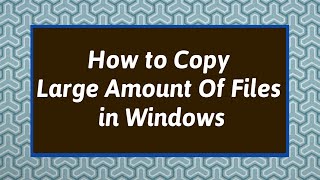 How to Copy
Large Amount Of Files
in Windows